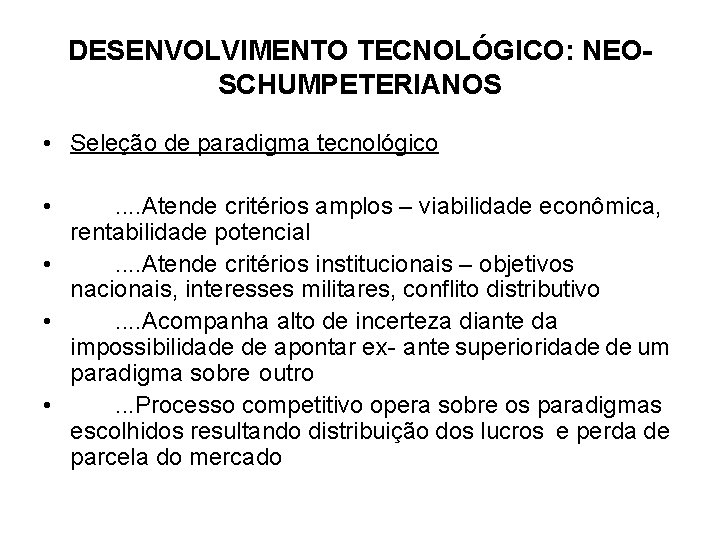 DESENVOLVIMENTO TECNOLÓGICO: NEO-SCHUMPETERIANOS

• Seleção de paradigma tecnológico

• ....Atende critérios amplos – viabilidade econômica, rentabilidade potencial
• ....Atende critérios institucionais – objetivos nacionais, interesses militares, conflito distributivo
• ....Acompanha alto de incerteza diante da impossibilidade de apontar ex- ante superioridade de um paradigma sobre outro
• ...Processo competitivo opera sobre os paradigmas escolhidos resultando distribuição dos lucros e perda de parcela do mercado